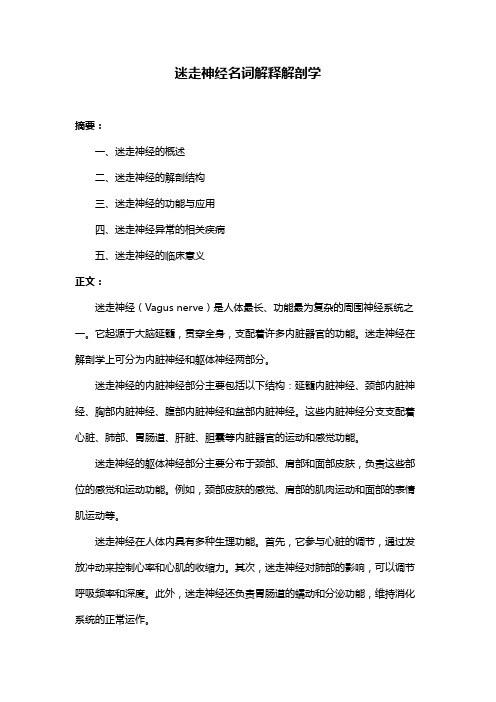 迷走神经名词解释解剖学

摘要：

一、迷走神经的概述

二、迷走神经的解剖结构

三、迷走神经的功能与应用

四、迷走神经异常的相关疾病

五、迷走神经的临床意义

正文：

迷走神经（Vagus nerve）是人体最长、功能最为复杂的周围神经系统之一。它起源于大脑延髓，贯穿全身，支配着许多内脏器官的功能。迷走神经在解剖学上可分为内脏神经和躯体神经两部分。

迷走神经的内脏神经部分主要包括以下结构：延髓内脏神经、颈部内脏神经、胸部内脏神经、腹部内脏神经和盆部内脏神经。这些内脏神经分支支配着心脏、肺部、胃肠道、肝脏、胆囊等内脏器官的运动和感觉功能。

迷走神经的躯体神经部分主要分布于颈部、肩部和面部皮肤，负责这些部位的感觉和运动功能。例如，颈部皮肤的感觉、肩部的肌肉运动和面部的表情肌运动等。

迷走神经在人体内具有多种生理功能。首先，它参与心脏的调节，通过发放冲动来控制心率和心肌的收缩力。其次，迷走神经对肺部的影响，可以调节呼吸频率和深度。此外，迷走神经还负责胃肠道的蠕动和分泌功能，维持消化系统的正常运作。